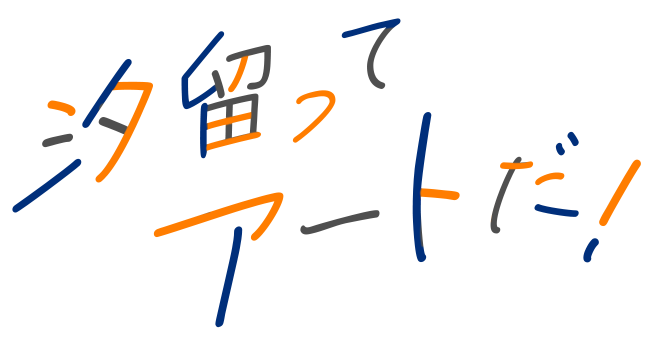 汐留って
アートだ!